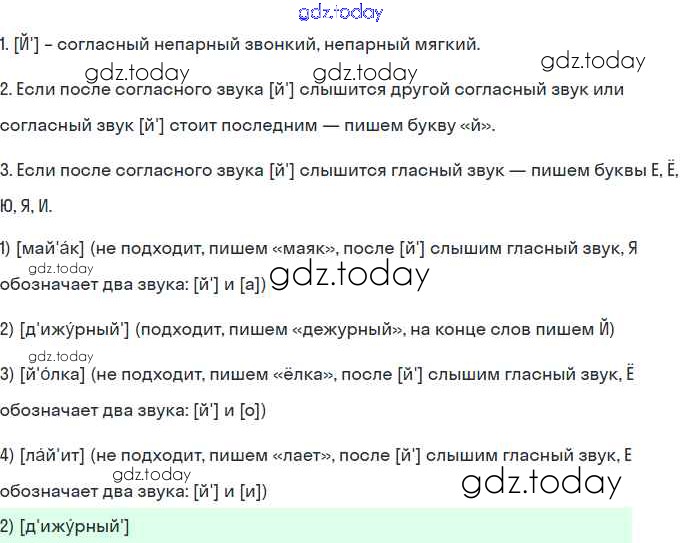 1. [Й'] - согласный непарный звонкий, непарный мягкий.

2. Если после согласного звука [й'] слышится другой согласный звук или согласный звук [й'] стоит последним — пишем букву «й».

3. Если после согласного звука [й'] слышится гласный звук — пишем буквы Е, Ё, Ю, Я, И.

1) [май'а́к] (не подходит, пишем «маяк», после [й'] слышим гласный звук, Я обозначает два звука: [й'] и [а])

2) [д'ижу́рный'] (подходит, пишем «дежурный», на конце слов пишем Й)

3) [й'о́лка] (не подходит, пишем «ёлка», после [й'] слышим гласный звук, Ё обозначает два звука: [й'] и [о])

4) [ла́й'ит] (не подходит, пишем «лает», после [й'] слышим гласный звук, Е обозначает два звука: [й'] и [и])

2) [д'ижу́рный']

gdz.today